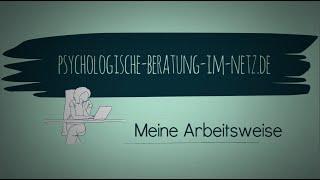 PSYCHOLOGISCHE-BERATUNG-IM-NETZ.DE

Meine Arbeitsweise